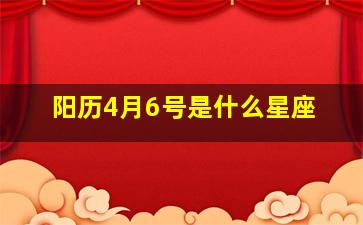 阳历4月6号是什么星座